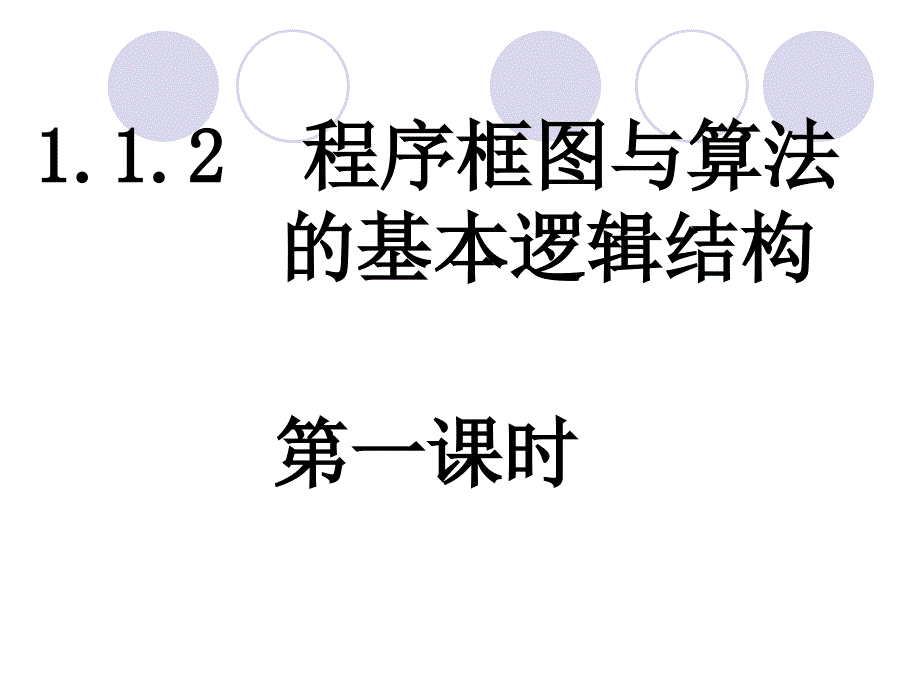 1.1.2 程序框图与算法的基本逻辑结构

第一课时